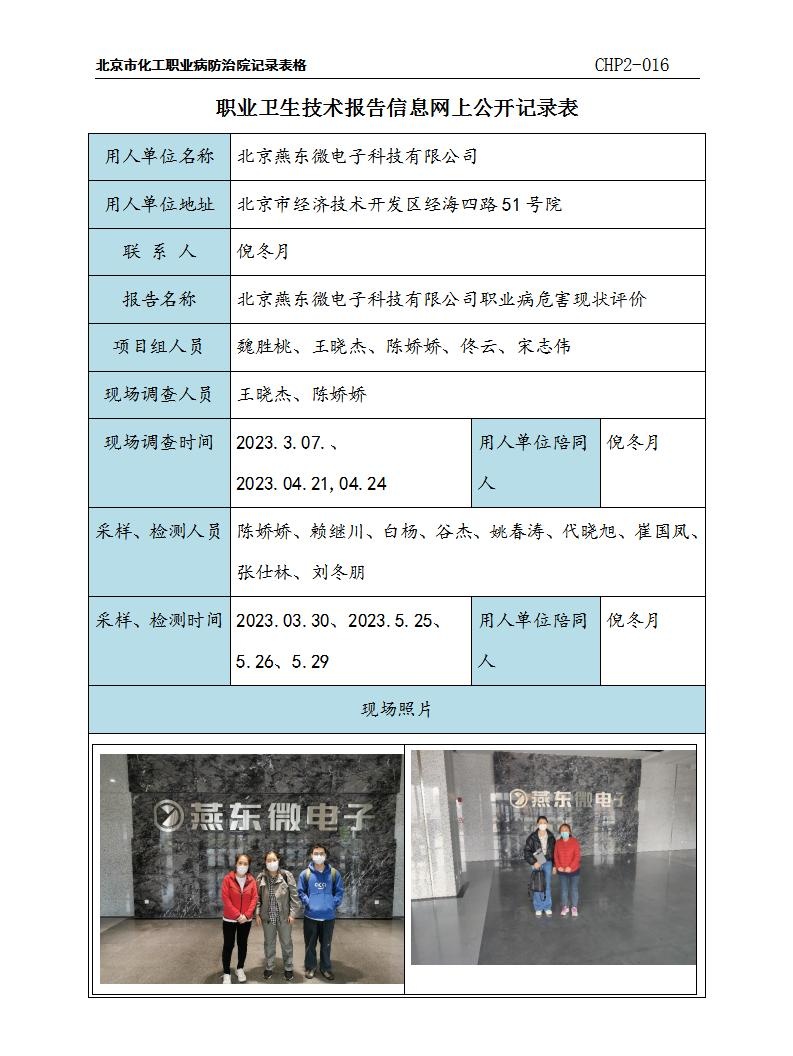 北京市化工职业病防治院记录表格 CHP2-016

职业卫生技术报告信息网上公开记录表

| 用人单位名称 | 北京燕东微电子科技有限公司 | | |
|---|---|---|---|
| 用人单位地址 | 北京市经济技术开发区经海四路51号院 | | |
| 联 系 人 | 倪冬月 | | |
| 报告名称 | 北京燕东微电子科技有限公司职业病危害现状评价 | | |
| 项目组人员 | 魏胜桃、王晓杰、陈娇娇、佟云、宋志伟 | | |
| 现场调查人员 | 王晓杰、陈娇娇 | | |
| 现场调查时间 | 2023.3.07.、2023.04.21,04.24 | 用人单位陪同人 | 倪冬月 |
| 采样、检测人员 | 陈娇娇、赖继川、白杨、谷杰、姚春涛、代晓旭、崔国凤、张仕林、刘冬朋 | | |
| 采样、检测时间 | 2023.03.30、2023.5.25、5.26、5.29 | 用人单位陪同人 | 倪冬月 |
| 现场照片 | | | |

燕东微电子

燕东微电子